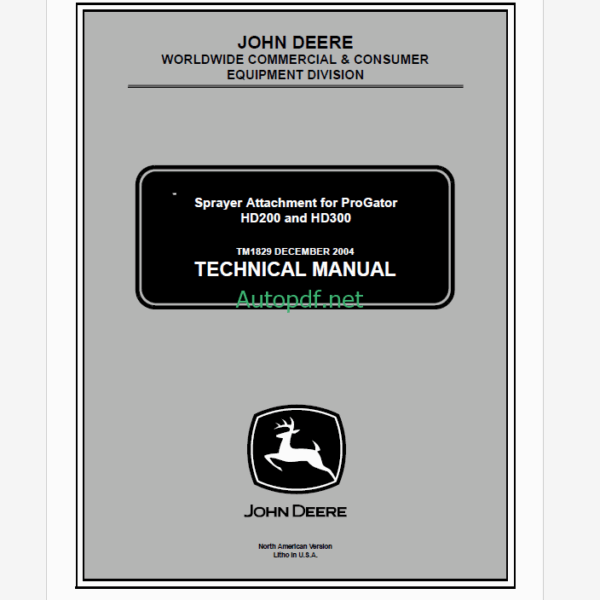 JOHN DEERE
WORLDWIDE COMMERCIAL & CONSUMER
EQUIPMENT DIVISION

Sprayer Attachment for ProGator
HD200 and HD300

TM1829 DECEMBER 2004
TECHNICAL MANUAL

JOHN DEERE

North American Version
Litho in U.S.A.

Autopdf.net